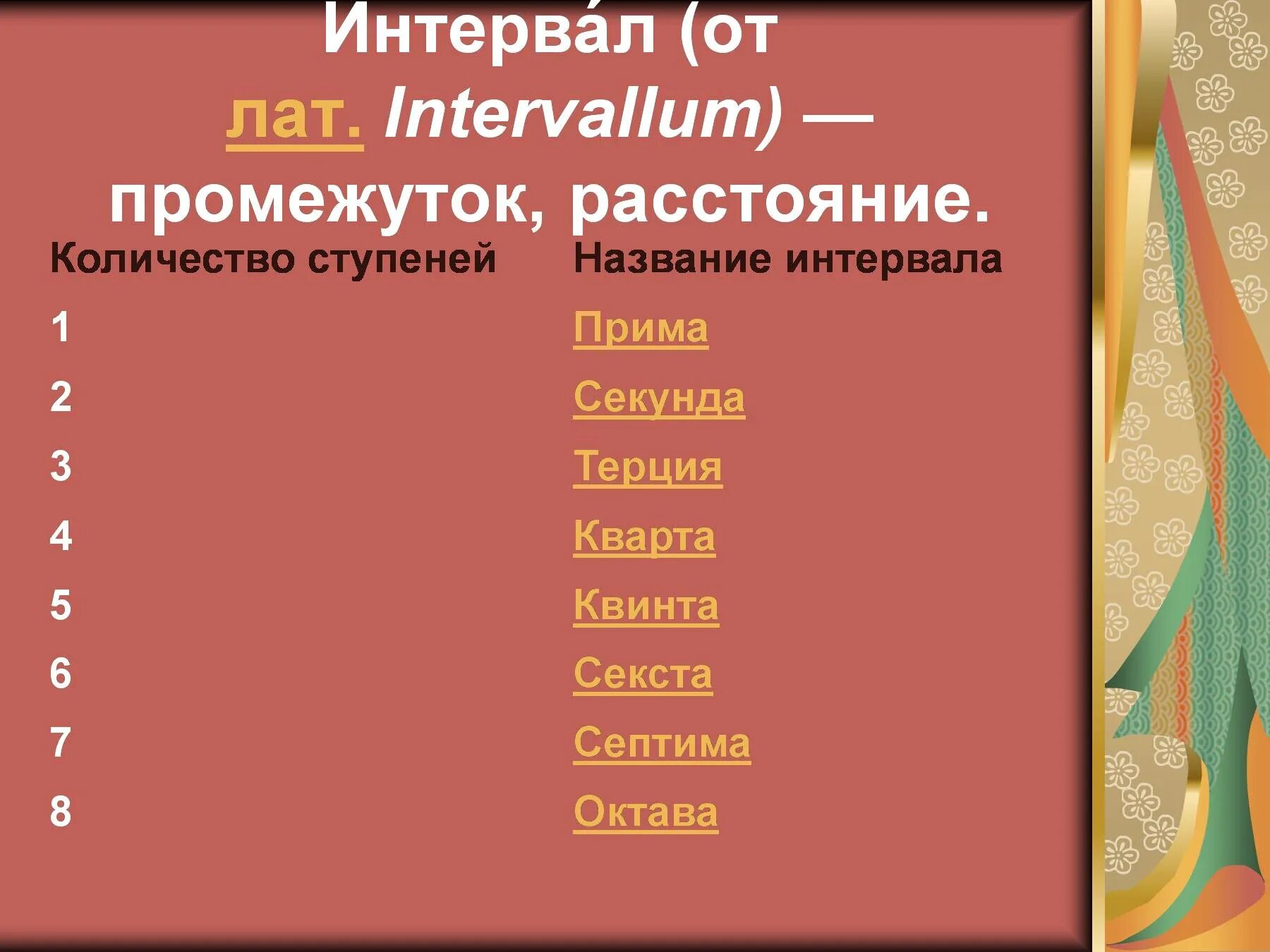 Интерва́л (от лат. Intervallum) — промежуток, расстояние.

| Количество ступеней | Название интервала |
|---|---|
| 1 | Прима |
| 2 | Секунда |
| 3 | Терция |
| 4 | Кварта |
| 5 | Квинта |
| 6 | Секста |
| 7 | Септима |
| 8 | Октава |